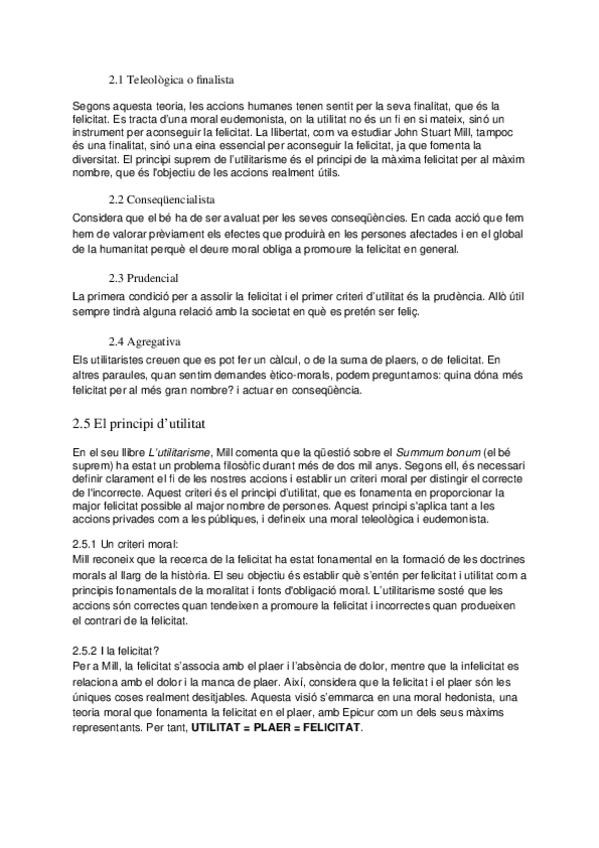 2.1 Teleològica o finalista

Segons aquesta teoria, les accions humanes tenen sentit per la seva finalitat, que és la felicitat. Es tracta d'una moral eudemonista, on la utilitat no és un fi en si mateix, sinó un instrument per aconseguir la felicitat. La llibertat, com va estudiar John Stuart Mill, tampoc és una finalitat, sinó una eina essencial per aconseguir la felicitat, ja que fomenta la diversitat. El principi suprem de l'utilitarisme és el principi de la màxima felicitat per al màxim nombre, que és l'objectiu de les accions realment útils.

2.2 Conseqüencialista

Considera que el bé ha de ser avaluat per les seves conseqüències. En cada acció que fem hem de valorar prèviament els efectes que produirà en les persones afectades i en el global de la humanitat perquè el deure moral obliga a promoure la felicitat en general.

2.3 Prudencial

La primera condició per a assolir la felicitat i el primer criteri d'utilitat és la prudència. Allò útil sempre tindrà alguna relació amb la societat en què es pretén ser feliç.

2.4 Agregativa

Els utilitaristes creuen que es pot fer un càlcul, o de la suma de plaers, o de felicitat. En altres paraules, quan sentim demandes ètico-morals, podem preguntarnos: quina dóna més felicitat per al més gran nombre? i actuar en conseqüència.

2.5 El principi d'utilitat

En el seu llibre L'utilitarisme, Mill comenta que la qüestió sobre el Summum bonum (el bé suprem) ha estat un problema filosòfic durant més de dos mil anys. Segons ell, és necessari definir clarament el fi de les nostres accions i establir un criteri moral per distingir el correcte de l'incorrecte. Aquest criteri és el principi d'utilitat, que es fonamenta en proporcionar la major felicitat possible al major nombre de persones. Aquest principi s'aplica tant a les accions privades com a les públiques, i defineix una moral teleològica i eudemonista.

2.5.1 Un criteri moral:
Mill reconeix que la recerca de la felicitat ha estat fonamental en la formació de les doctrines morals al llarg de la història. El seu objectiu és establir què s'entén per felicitat i utilitat com a principis fonamentals de la moralitat i fonts d'obligació moral. L'utilitarisme sosté que les accions són correctes quan tendeixen a promoure la felicitat i incorrectes quan produeixen el contrari de la felicitat.

2.5.2 I la felicitat?
Per a Mill, la felicitat s'associa amb el plaer i l'absència de dolor, mentre que la infelicitat es relaciona amb el dolor i la manca de plaer. Així, considera que la felicitat i el plaer són les úniques coses realment desitjables. Aquesta visió s'emmarca en una moral hedonista, una teoria moral que fonamenta la felicitat en el plaer, amb Epicur com un dels seus màxims representants. Per tant, UTILITAT = PLAER = FELICITAT.